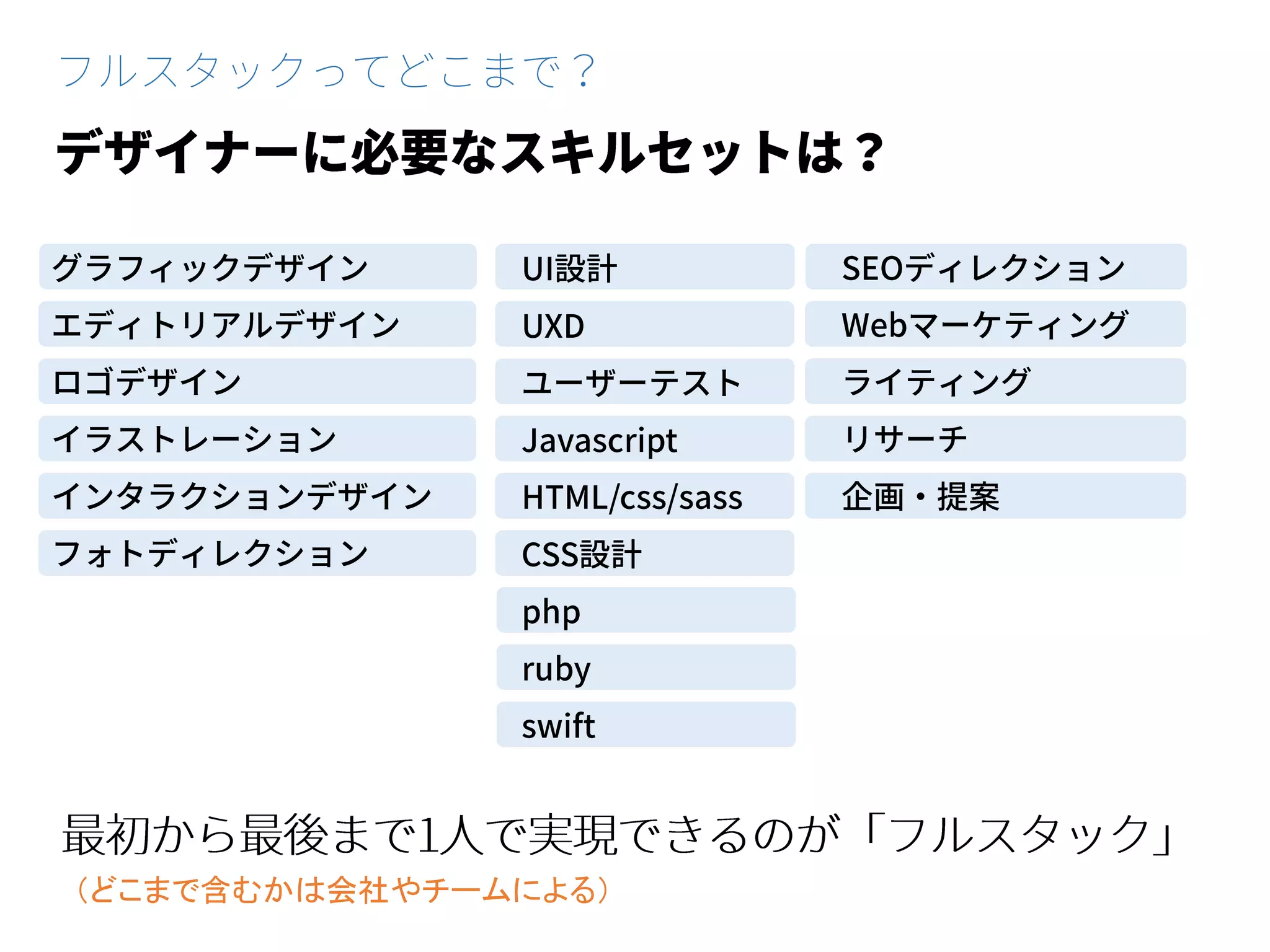 フルスタックってどこまで？

デザイナーに必要なスキルセットは？

グラフィックデザイン
エディトリアルデザイン
ロゴデザイン
イラストレーション
インタラクションデザイン
フォトディレクション

UI設計
UXD
ユーザーテスト
Javascript
HTML/css/sass
CSS設計
php
ruby
swift

SEOディレクション
Webマーケティング
ライティング
リサーチ
企画・提案

最初から最後まで1人で実現できるのが「フルスタック」
（どこまで含むかは会社やチームによる）